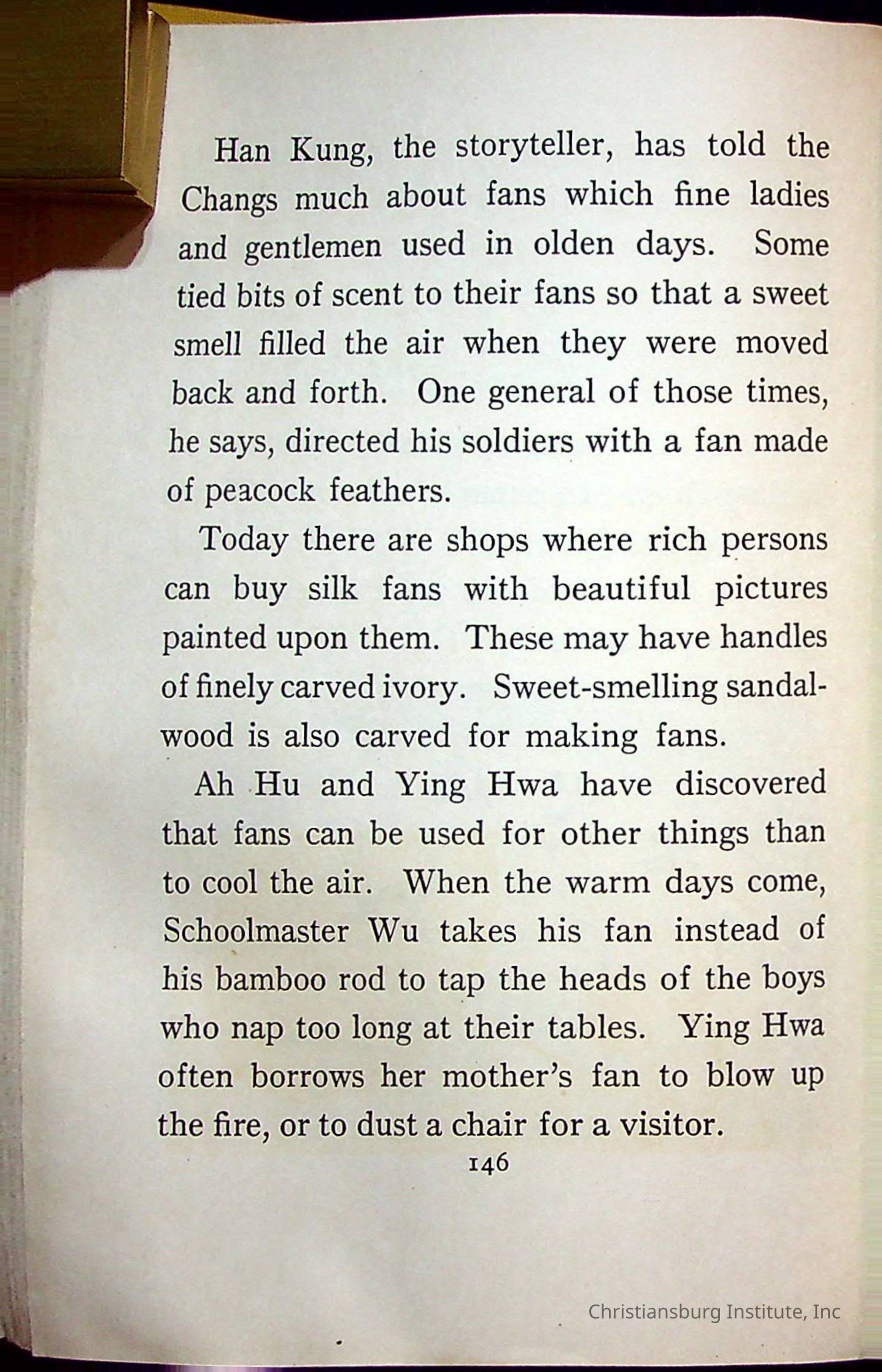 Han Kung, the storyteller, has told the Changs much about fans which fine ladies and gentlemen used in olden days. Some tied bits of scent to their fans so that a sweet smell filled the air when they were moved back and forth. One general of those times, he says, directed his soldiers with a fan made of peacock feathers.

Today there are shops where rich persons can buy silk fans with beautiful pictures painted upon them. These may have handles of finely carved ivory. Sweet-smelling sandalwood is also carved for making fans.

Ah Hu and Ying Hwa have discovered that fans can be used for other things than to cool the air. When the warm days come, Schoolmaster Wu takes his fan instead of his bamboo rod to tap the heads of the boys who nap too long at their tables. Ying Hwa often borrows her mother's fan to blow up the fire, or to dust a chair for a visitor.

146

Christiansburg Institute, Inc